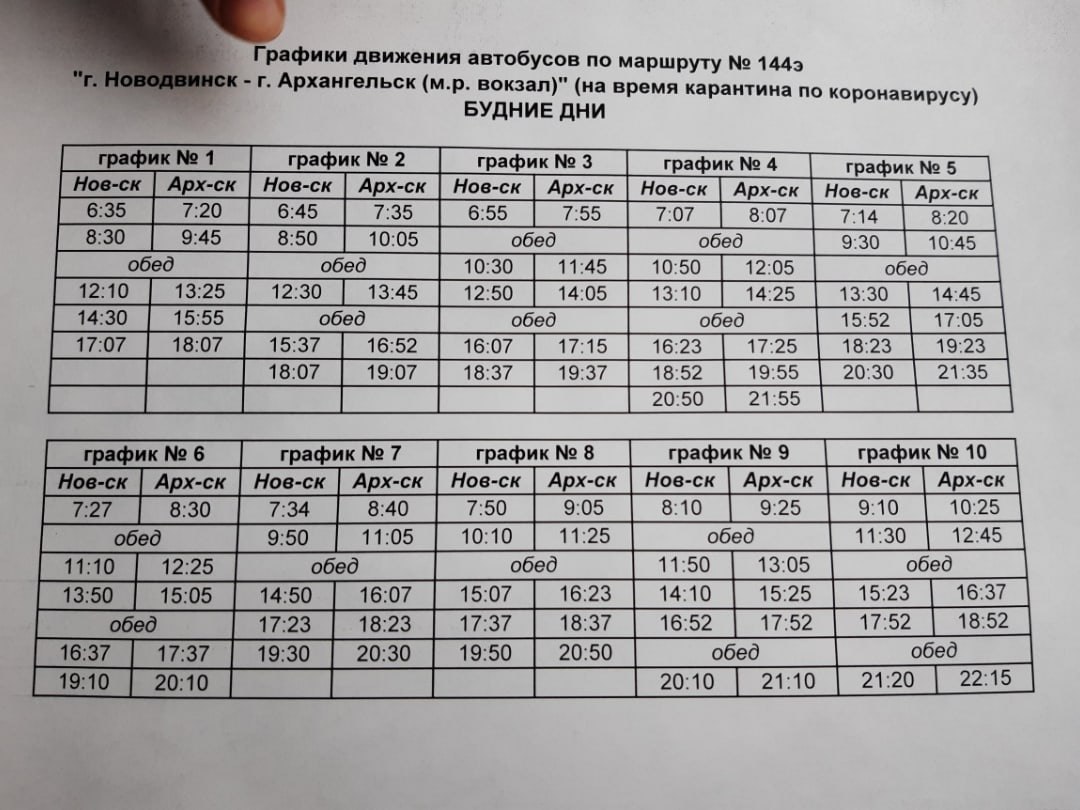 Графики движения автобусов по маршруту № 144э
"г. Новодвинск - г. Архангельск (м.р. вокзал)" (на время карантина по коронавирусу)
БУДНИЕ ДНИ

| график № 1 | | график № 2 | | график № 3 | | график № 4 | | график № 5 | |
|---|---|---|---|---|---|---|---|---|---|
| Нов-ск | Арх-ск | Нов-ск | Арх-ск | Нов-ск | Арх-ск | Нов-ск | Арх-ск | Нов-ск | Арх-ск |
| 6:35 | 7:20 | 6:45 | 7:35 | 6:55 | 7:55 | 7:07 | 8:07 | 7:14 | 8:20 |
| 8:30 | 9:45 | 8:50 | 10:05 | обед | | обед | | 9:30 | 10:45 |
| обед | | обед | | 10:30 | 11:45 | 10:50 | 12:05 | обед | |
| 12:10 | 13:25 | 12:30 | 13:45 | 12:50 | 14:05 | 13:10 | 14:25 | 13:30 | 14:45 |
| 14:30 | 15:55 | обед | | обед | | обед | | 15:52 | 17:05 |
| 17:07 | 18:07 | 15:37 | 16:52 | 16:07 | 17:15 | 16:23 | 17:25 | 18:23 | 19:23 |
| | | 18:07 | 19:07 | 18:37 | 19:37 | 18:52 | 19:55 | 20:30 | 21:35 |
| | | | | | | 20:50 | 21:55 | | |

| график № 6 | | график № 7 | | график № 8 | | график № 9 | | график № 10 | |
|---|---|---|---|---|---|---|---|---|---|
| Нов-ск | Арх-ск | Нов-ск | Арх-ск | Нов-ск | Арх-ск | Нов-ск | Арх-ск | Нов-ск | Арх-ск |
| 7:27 | 8:30 | 7:34 | 8:40 | 7:50 | 9:05 | 8:10 | 9:25 | 9:10 | 10:25 |
| обед | | 9:50 | 11:05 | 10:10 | 11:25 | обед | | 11:30 | 12:45 |
| 11:10 | 12:25 | обед | | обед | | 11:50 | 13:05 | обед | |
| 13:50 | 15:05 | 14:50 | 16:07 | 15:07 | 16:23 | 14:10 | 15:25 | 15:23 | 16:37 |
| обед | | 17:23 | 18:23 | 17:37 | 18:37 | 16:52 | 17:52 | 17:52 | 18:52 |
| 16:37 | 17:37 | 19:30 | 20:30 | 19:50 | 20:50 | обед | | обед | |
| 19:10 | 20:10 | | | | | 20:10 | 21:10 | 21:20 | 22:15 |